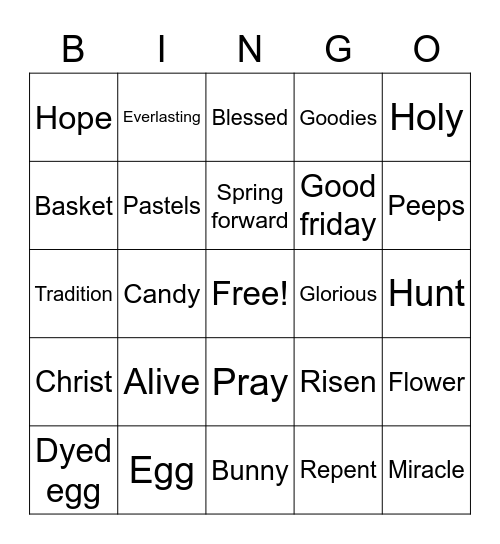 | B | I | N | G | O |
|---|---|---|---|---|
| Hope | Everlasting | Blessed | Goodies | Holy |
| Basket | Pastels | Spring forward | Good friday | Peeps |
| Tradition | Candy | Free! | Glorious | Hunt |
| Christ | Alive | Pray | Risen | Flower |
| Dyed egg | Egg | Bunny | Repent | Miracle |